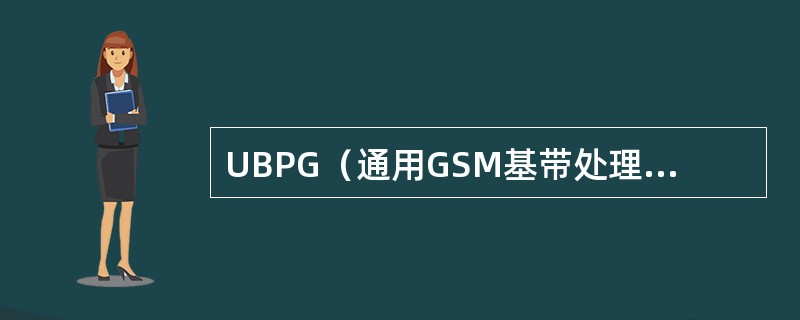 UBPG（通用GSM基带处理...